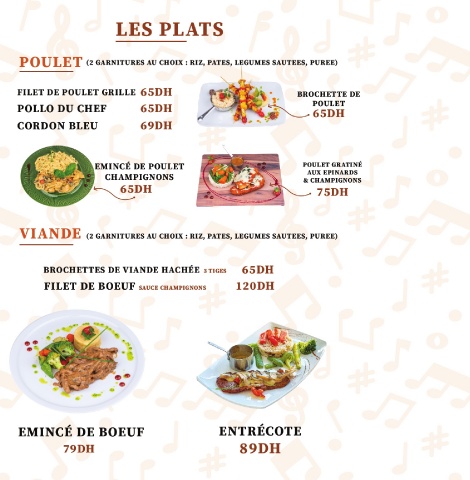 LES PLATS

POULET (2 GARNITURES AU CHOIX : RIZ, PATES, LEGUMES SAUTEES, PUREE)

FILET DE POULET GRILLE 65DH
POLLO DU CHEF 65DH
CORDON BLEU 69DH

BROCHETTE DE POULET
65DH

EMINCÉ DE POULET CHAMPIGNONS
65DH

POULET GRATINÉ AUX EPINARDS & CHAMPIGNONS
75DH

VIANDE (2 GARNITURES AU CHOIX : RIZ, PATES, LEGUMES SAUTEES, PUREE)

BROCHETTES DE VIANDE HACHÉE 3 TIGES 65DH
FILET DE BOEUF SAUCE CHAMPIGNONS 120DH

EMINCÉ DE BOEUF
79DH

ENTRÉCOTE
89DH